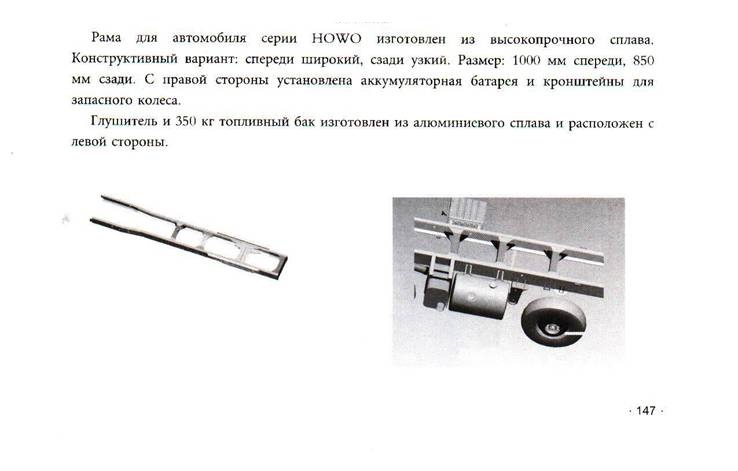 Рама для автомобиля серии HOWO изготовлен из высокопрочного сплава. Конструктивный вариант: спереди широкий, сзади узкий. Размер: 1000 мм спереди, 850 мм сзади. С правой стороны установлена аккумуляторная батарея и кронштейны для запасного колеса.

Глушитель и 350 кг топливный бак изготовлен из алюминиевого сплава и расположен с левой стороны.

· 147 ·